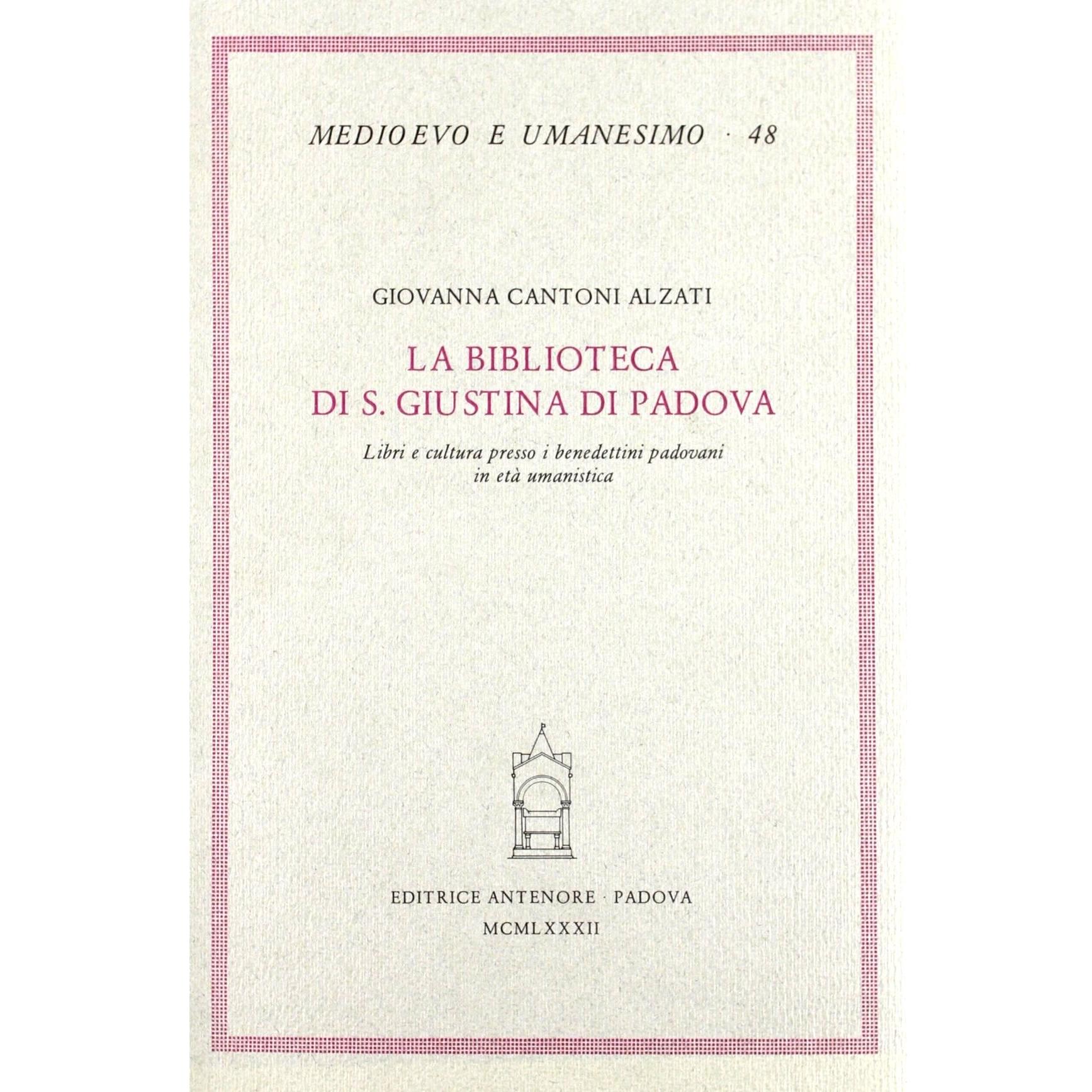 MEDIOEVO E UMANESIMO · 48

GIOVANNA CANTONI ALZATI

LA BIBLIOTECA
DI S. GIUSTINA DI PADOVA

Libri e cultura presso i benedettini padovani in età umanistica

EDITRICE ANTENORE · PADOVA
MCMLXXXII